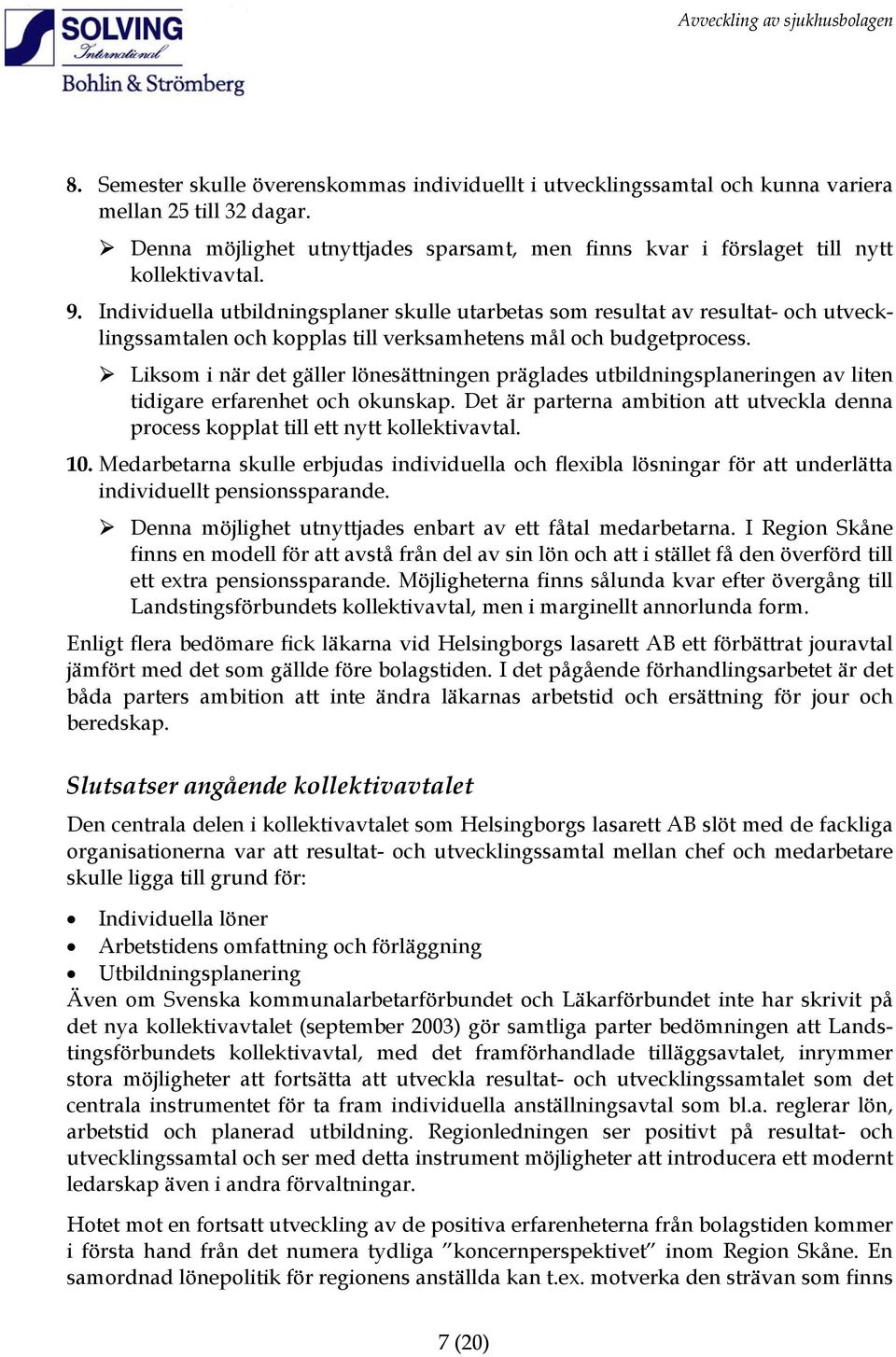 SOLVING International
Bohlin & Strömberg

Avveckling av sjukhusbolagen

8. Semester skulle överenskommas individuellt i utvecklingssamtal och kunna variera mellan 25 till 32 dagar.

➢ Denna möjlighet utnyttjades sparsamt, men finns kvar i förslaget till nytt kollektivavtal.

9. Individuella utbildningsplaner skulle utarbetas som resultat av resultat- och utvecklingssamtalen och kopplas till verksamhetens mål och budgetprocess.

➢ Liksom i när det gäller lönesättningen präglades utbildningsplaneringen av liten tidigare erfarenhet och okunskap. Det är parterna ambition att utveckla denna process kopplat till ett nytt kollektivavtal.

10. Medarbetarna skulle erbjudas individuella och flexibla lösningar för att underlätta individuellt pensionssparande.

➢ Denna möjlighet utnyttjades enbart av ett fåtal medarbetarna. I Region Skåne finns en modell för att avstå från del av sin lön och att i stället få den överförd till ett extra pensionssparande. Möjligheterna finns sålunda kvar efter övergång till Landstingsförbundets kollektivavtal, men i marginellt annorlunda form.

Enligt flera bedömare fick läkarna vid Helsingborgs lasarett AB ett förbättrat jouravtal jämfört med det som gällde före bolagstiden. I det pågående förhandlingsarbetet är det båda parters ambition att inte ändra läkarnas arbetstid och ersättning för jour och beredskap.

Slutsatser angående kollektivavtalet

Den centrala delen i kollektivavtalet som Helsingborgs lasarett AB slöt med de fackliga organisationerna var att resultat- och utvecklingssamtal mellan chef och medarbetare skulle ligga till grund för:

• Individuella löner
• Arbetstidens omfattning och förläggning
• Utbildningsplanering

Även om Svenska kommunalarbetarförbundet och Läkarförbundet inte har skrivit på det nya kollektivavtalet (september 2003) gör samtliga parter bedömningen att Landstingsförbundets kollektivavtal, med det framförhandlade tilläggsavtalet, inrymmer stora möjligheter att fortsätta att utveckla resultat- och utvecklingssamtalet som det centrala instrumentet för ta fram individuella anställningsavtal som bl.a. reglerar lön, arbetstid och planerad utbildning. Regionledningen ser positivt på resultat- och utvecklingssamtal och ser med detta instrument möjligheter att introducera ett modernt ledarskap även i andra förvaltningar.

Hotet mot en fortsatt utveckling av de positiva erfarenheterna från bolagstiden kommer i första hand från det numera tydliga ”koncernperspektivet” inom Region Skåne. En samordnad lönepolitik för regionens anställda kan t.ex. motverka den strävan som finns

7 (20)